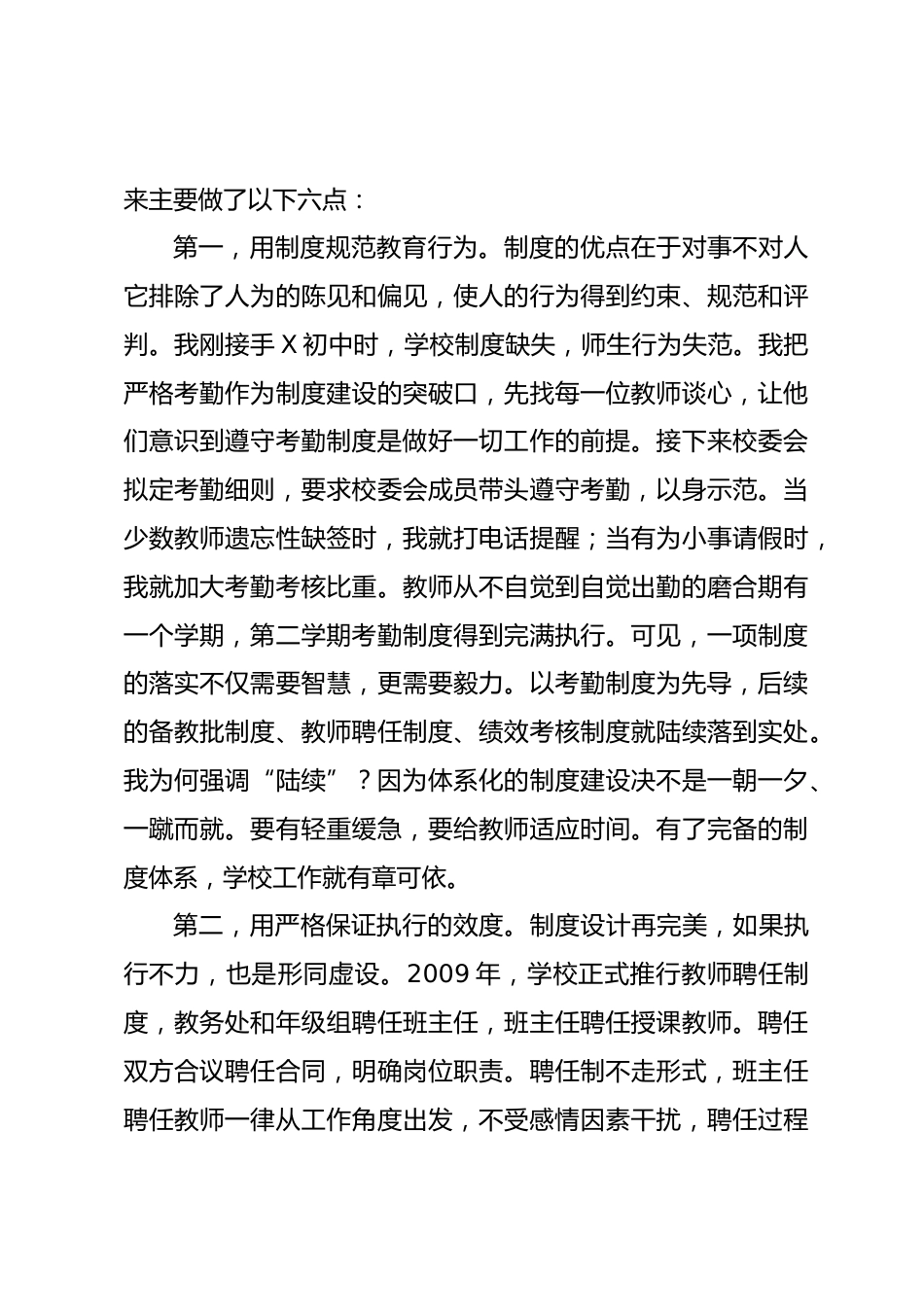 来主要做了以下六点：

第一，用制度规范教育行为。制度的优点在于对事不对人它排除了人为的陈见和偏见，使人的行为得到约束、规范和评判。我刚接手 X 初中时，学校制度缺失，师生行为失范。我把严格考勤作为制度建设的突破口，先找每一位教师谈心，让他们意识到遵守考勤制度是做好一切工作的前提。接下来校委会拟定考勤细则，要求校委会成员带头遵守考勤，以身示范。当少数教师遗忘性缺签时，我就打电话提醒；当有为小事请假时，我就加大考勤考核比重。教师从不自觉到自觉出勤的磨合期有一个学期，第二学期考勤制度得到完满执行。可见，一项制度的落实不仅需要智慧，更需要毅力。以考勤制度为先导，后续的备教批制度、教师聘任制度、绩效考核制度就陆续落到实处。我为何强调“陆续”？因为体系化的制度建设决不是一朝一夕、一蹴而就。要有轻重缓急，要给教师适应时间。有了完备的制度体系，学校工作就有章可依。

第二，用严格保证执行的效度。制度设计再完美，如果执行不力，也是形同虚设。2009 年，学校正式推行教师聘任制度，教务处和年级组聘任班主任，班主任聘任授课教师。聘任双方合议聘任合同，明确岗位职责。聘任制不走形式，班主任聘任教师一律从工作角度出发，不受感情因素干扰，聘任过程